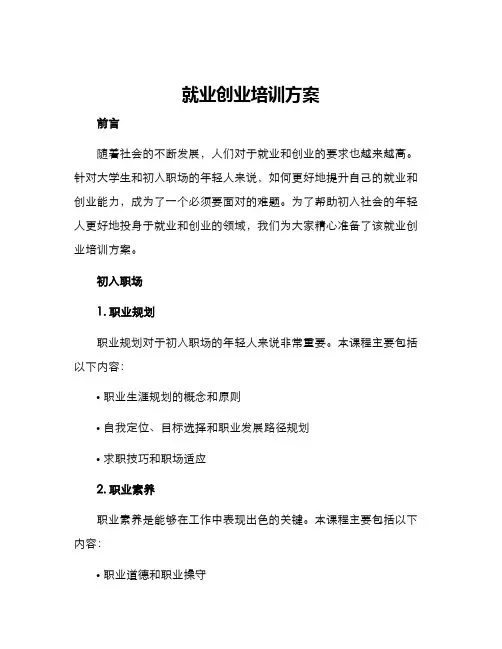 就业创业培训方案

前言

随着社会的不断发展，人们对于就业和创业的要求也越来越高。针对大学生和初入职场的年轻人来说，如何更好地提升自己的就业和创业能力，成为了一个必须要面对的难题。为了帮助初入社会的年轻人更好地投身于就业和创业的领域，我们为大家精心准备了该就业创业培训方案。

初入职场

1. 职业规划

职业规划对于初入职场的年轻人来说非常重要。本课程主要包括以下内容：

• 职业生涯规划的概念和原则

• 自我定位、目标选择和职业发展路径规划

• 求职技巧和职场适应

2. 职业素养

职业素养是能够在工作中表现出色的关键。本课程主要包括以下内容：

• 职业道德和职业操守